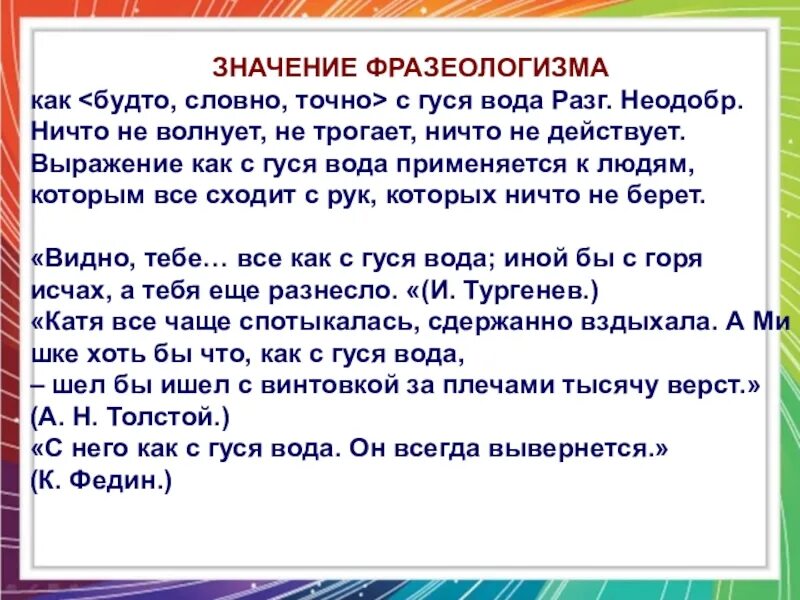 ЗНАЧЕНИЕ ФРАЗЕОЛОГИЗМА
как <будто, словно, точно> с гуся вода Разг. Неодобр. Ничто не волнует, не трогает, ничто не действует. Выражение как с гуся вода применяется к людям, которым все сходит с рук, которых ничто не берет.

«Видно, тебе… все как с гуся вода; иной бы с горя исчах, а тебя еще разнесло. «(И. Тургенев.)
«Катя все чаще спотыкалась, сдержанно вздыхала. А Ми шке хоть бы что, как с гуся вода,
– шел бы ишел с винтовкой за плечами тысячу верст.» (А. Н. Толстой.)
«С него как с гуся вода. Он всегда вывернется.» (К. Федин.)